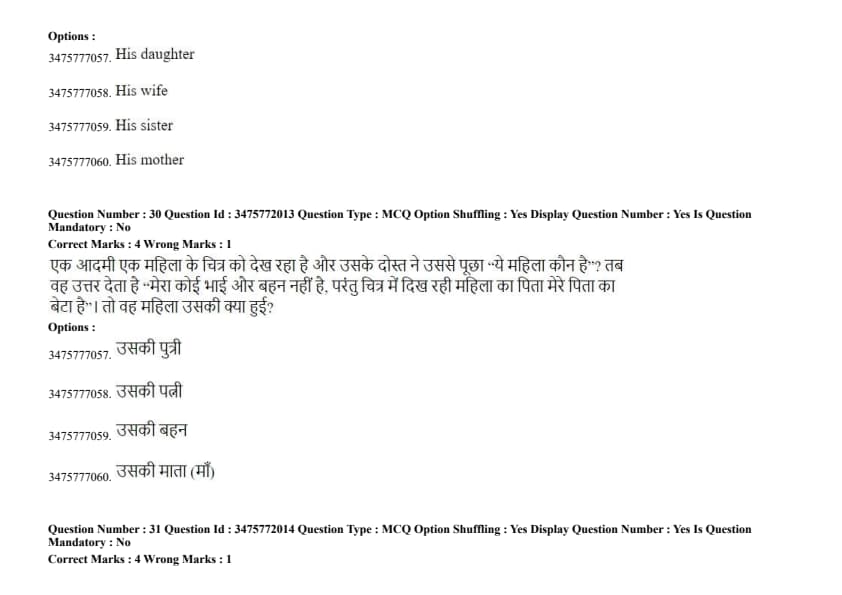 Options :
3475777057. His daughter

3475777058. His wife

3475777059. His sister

3475777060. His mother

Question Number : 30 Question Id : 3475772013 Question Type : MCQ Option Shuffling : Yes Display Question Number : Yes Is Question Mandatory : No
Correct Marks : 4 Wrong Marks : 1
एक आदमी एक महिला के चित्र को देख रहा है और उसके दोस्त ने उससे पूछा "ये महिला कौन है"? तब वह उत्तर देता है "मेरा कोई भाई और बहन नहीं है, परंतु चित्र में दिख रही महिला का पिता मेरे पिता का बेटा है"। तो वह महिला उसकी क्या हुई?
Options :
3475777057. उसकी पुत्री

3475777058. उसकी पत्नी

3475777059. उसकी बहन

3475777060. उसकी माता (माँ)

Question Number : 31 Question Id : 3475772014 Question Type : MCQ Option Shuffling : Yes Display Question Number : Yes Is Question Mandatory : No
Correct Marks : 4 Wrong Marks : 1